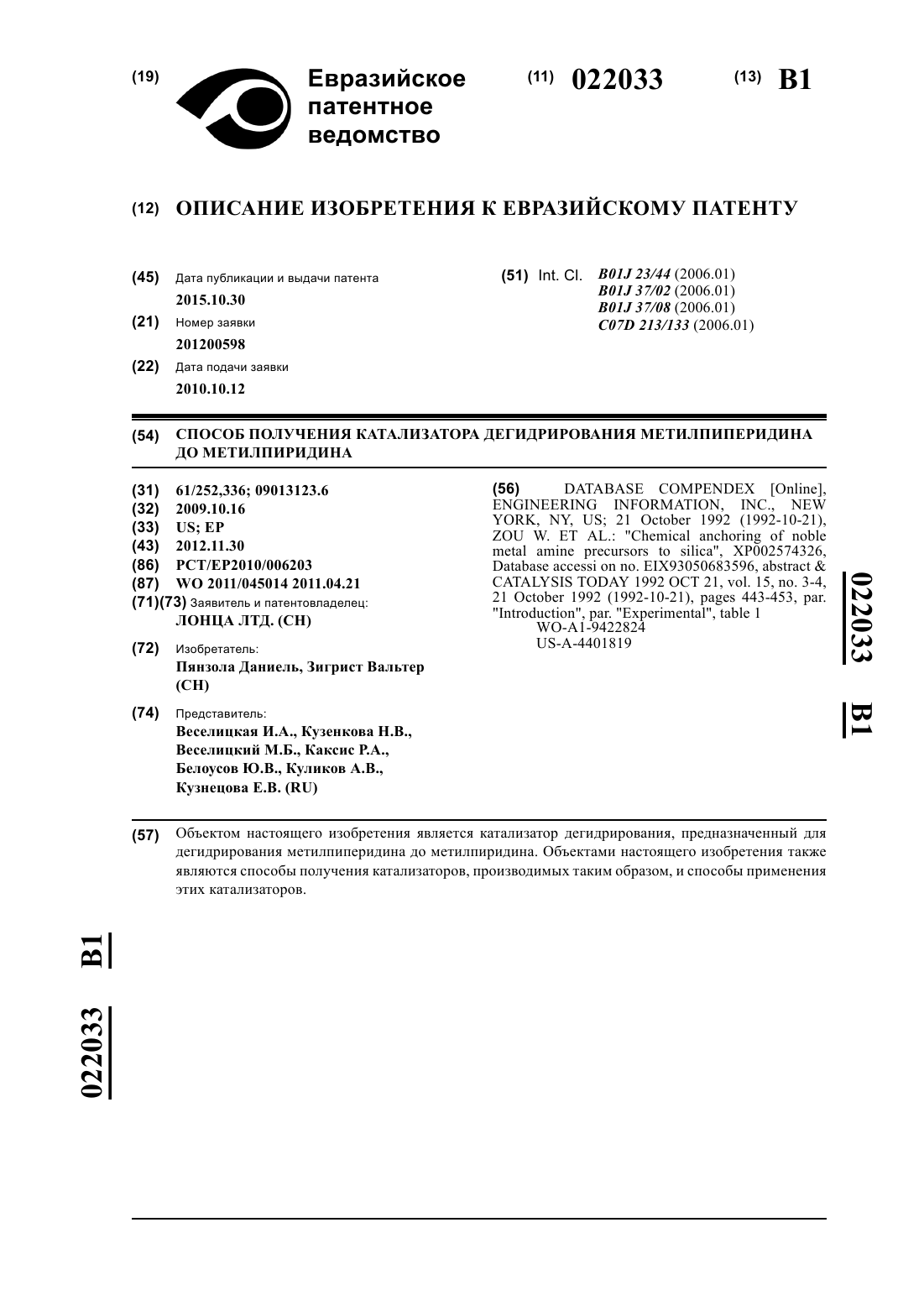 (19) Евразийское патентное ведомство

(11) 022033

(13) B1

(12) ОПИСАНИЕ ИЗОБРЕТЕНИЯ К ЕВРАЗИЙСКОМУ ПАТЕНТУ

(45) Дата публикации и выдачи патента
2015.10.30

(21) Номер заявки
201200598

(22) Дата подачи заявки
2010.10.12

(51) Int. Cl. B01J 23/44 (2006.01)
B01J 37/02 (2006.01)
B01J 37/08 (2006.01)
C07D 213/133 (2006.01)

(54) СПОСОБ ПОЛУЧЕНИЯ КАТАЛИЗАТОРА ДЕГИДРИРОВАНИЯ МЕТИЛПИПЕРИДИНА ДО МЕТИЛПИРИДИНА

(31) 61/252,336; 09013123.6
(32) 2009.10.16
(33) US; EP
(43) 2012.11.30
(86) PCT/EP2010/006203
(87) WO 2011/045014 2011.04.21
(71)(73) Заявитель и патентовладелец:
ЛОНЦА ЛТД. (CH)

(72) Изобретатель:
Пянзола Даниель, Зигрист Вальтер (CH)

(74) Представитель:
Веселицкая И.А., Кузенкова Н.В., Веселицкий М.Б., Каксис Р.А., Белоусов Ю.В., Куликов А.В., Кузнецова Е.В. (RU)

(56) DATABASE COMPENDEX [Online], ENGINEERING INFORMATION, INC., NEW YORK, NY, US; 21 October 1992 (1992-10-21), ZOU W. ET AL.: "Chemical anchoring of noble metal amine precursors to silica", XP002574326, Database accessi on no. EIX93050683596, abstract & CATALYSIS TODAY 1992 OCT 21, vol. 15, no. 3-4, 21 October 1992 (1992-10-21), pages 443-453, par. "Introduction", par. "Experimental", table 1
WO-A1-9422824
US-A-4401819

022033 B1

(57) Объектом настоящего изобретения является катализатор дегидрирования, предназначенный для дегидрирования метилпиперидина до метилпиридина. Объектами настоящего изобретения также являются способы получения катализаторов, производимых таким образом, и способы применения этих катализаторов.

022033 B1